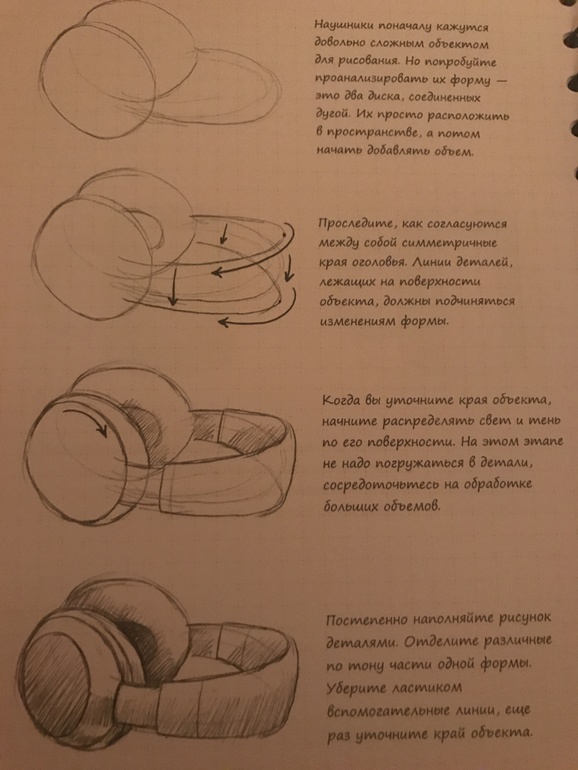 Наушники поначалу кажутся довольно сложным объектом для рисования. Но попробуйте проанализировать их форму — это два диска, соединенных дугой. Их просто расположить в пространстве, а потом начать добавлять объем.

Проследите, как согласуются между собой симметричные края оголовья. Линии деталей, лежащих на поверхности объекта, должны подчиняться изменениям формы.

Когда вы уточните края объекта, начните распределять свет и тень по его поверхности. На этом этапе не надо погружаться в детали, сосредоточьтесь на обработке больших объемов.

Постепенно наполняйте рисунок деталями. Отделите различные по тону части одной формы. Уберите ластиком вспомогательные линии, еще раз уточните край объекта.